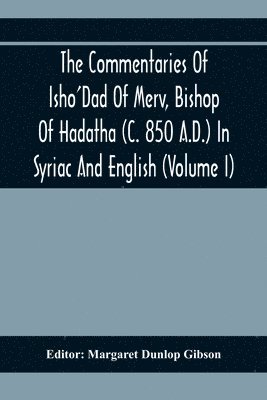 The Commentaries Of Isho'Dad Of Merv, Bishop Of Hadatha (C. 850 A.D.) In Syriac And English (Volume I)

Editor: Margaret Dunlop Gibson